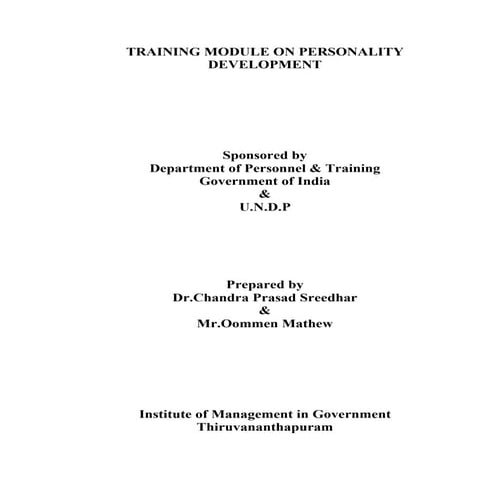 TRAINING MODULE ON PERSONALITY DEVELOPMENT

Sponsored by
Department of Personnel & Training
Government of India
&
U.N.D.P

Prepared by
Dr.Chandra Prasad Sreedhar
&
Mr.Oommen Mathew

Institute of Management in Government
Thiruvananthapuram